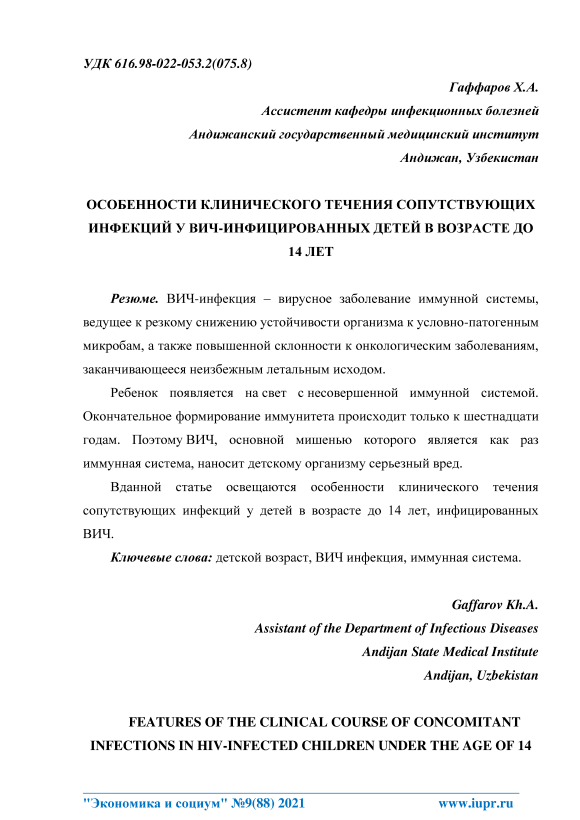 УДК 616.98-022-053.2(075.8)

Гаффаров Х.А.
Ассистент кафедры инфекционных болезней
Андижанский государственный медицинский институт
Андижан, Узбекистан

ОСОБЕННОСТИ КЛИНИЧЕСКОГО ТЕЧЕНИЯ СОПУТСТВУЮЩИХ ИНФЕКЦИЙ У ВИЧ-ИНФИЦИРОВАННЫХ ДЕТЕЙ В ВОЗРАСТЕ ДО 14 ЛЕТ

Резюме. ВИЧ-инфекция – вирусное заболевание иммунной системы, ведущее к резкому снижению устойчивости организма к условно-патогенным микробам, а также повышенной склонности к онкологическим заболеваниям, заканчивающееся неизбежным летальным исходом.

Ребенок появляется на свет с несовершенной иммунной системой. Окончательное формирование иммунитета происходит только к шестнадцати годам. Поэтому ВИЧ, основной мишенью которого является как раз иммунная система, наносит детскому организму серьезный вред.

Вданной статье освещаются особенности клинического течения сопутствующих инфекций у детей в возрасте до 14 лет, инфицированных ВИЧ.

Ключевые слова: детской возраст, ВИЧ инфекция, иммунная система.

Gaffarov Kh.A.
Assistant of the Department of Infectious Diseases
Andijan State Medical Institute
Andijan, Uzbekistan

FEATURES OF THE CLINICAL COURSE OF CONCOMITANT INFECTIONS IN HIV-INFECTED CHILDREN UNDER THE AGE OF 14

"Экономика и социум" №9(88) 2021 www.iupr.ru